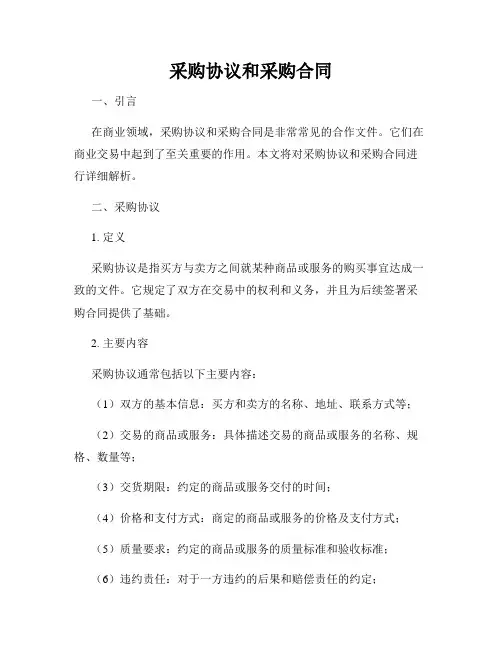 采购协议和采购合同

一、引言

在商业领域，采购协议和采购合同是非常常见的合作文件。它们在商业交易中起到了至关重要的作用。本文将对采购协议和采购合同进行详细解析。

二、采购协议

1. 定义

采购协议是指买方与卖方之间就某种商品或服务的购买事宜达成一致的文件。它规定了双方在交易中的权利和义务，并且为后续签署采购合同提供了基础。

2. 主要内容

采购协议通常包括以下主要内容：

（1）双方的基本信息：买方和卖方的名称、地址、联系方式等；

（2）交易的商品或服务：具体描述交易的商品或服务的名称、规格、数量等；

（3）交货期限：约定的商品或服务交付的时间；

（4）价格和支付方式：商定的商品或服务的价格及支付方式；

（5）质量要求：约定的商品或服务的质量标准和验收标准；

（6）违约责任：对于一方违约的后果和赔偿责任的约定；